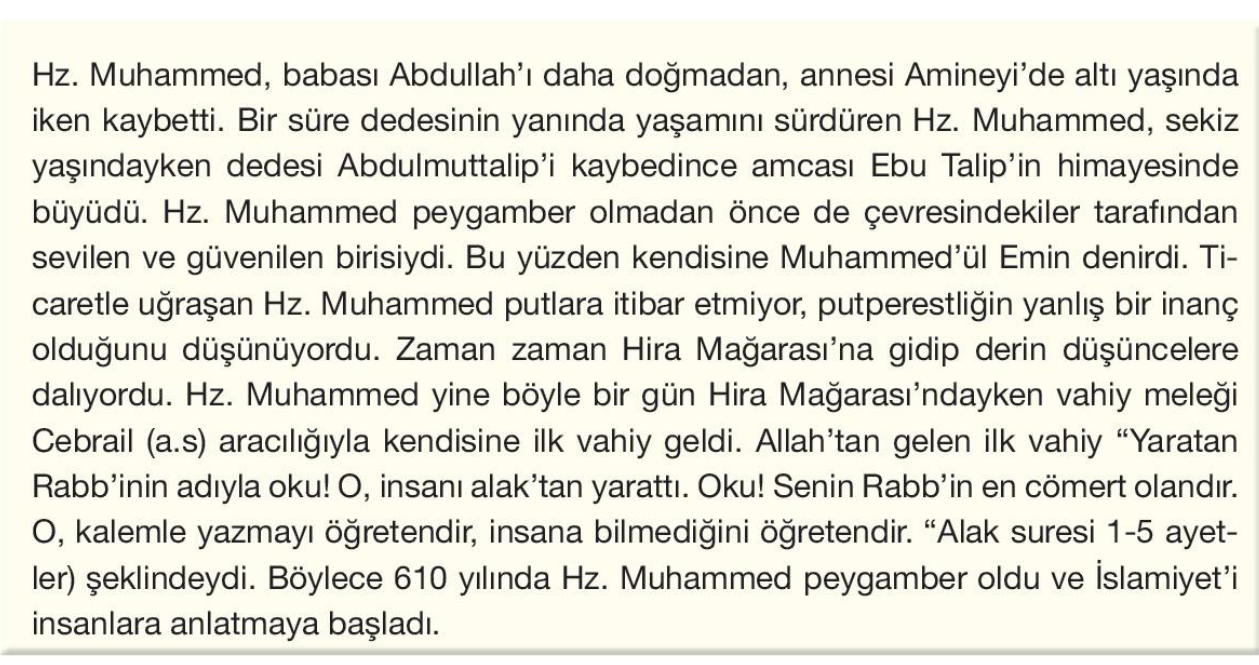 Hz. Muhammed, babası Abdullah'ı daha doğmadan, annesi Amineyi'de altı yaşında iken kaybetti. Bir süre dedesinin yanında yaşamını sürdüren Hz. Muhammed, sekiz yaşındayken dedesi Abdulmuttalip'i kaybedince amcası Ebu Talip'in himayesinde büyüdü. Hz. Muhammed peygamber olmadan önce de çevresindekiler tarafından sevilen ve güvenilen birisiydi. Bu yüzden kendisine Muhammed'ül Emin denirdi. Ticaretle uğraşan Hz. Muhammed putlara itibar etmiyor, putperestliğin yanlış bir inanç olduğunu düşünüyordu. Zaman zaman Hira Mağarası'na gidip derin düşüncelere dalıyordu. Hz. Muhammed yine böyle bir gün Hira Mağarası'ndayken vahiy meleği Cebrail (a.s) aracılığıyla kendisine ilk vahiy geldi. Allah'tan gelen ilk vahiy "Yaratan Rabb'inin adıyla oku! O, insanı alak'tan yarattı. Oku! Senin Rabb'in en cömert olandır. O, kalemle yazmayı öğretendir, insana bilmediğini öğretendir. "Alak suresi 1-5 ayetler) şeklindeydi. Böylece 610 yılında Hz. Muhammed peygamber oldu ve İslamiyet'i insanlara anlatmaya başladı.